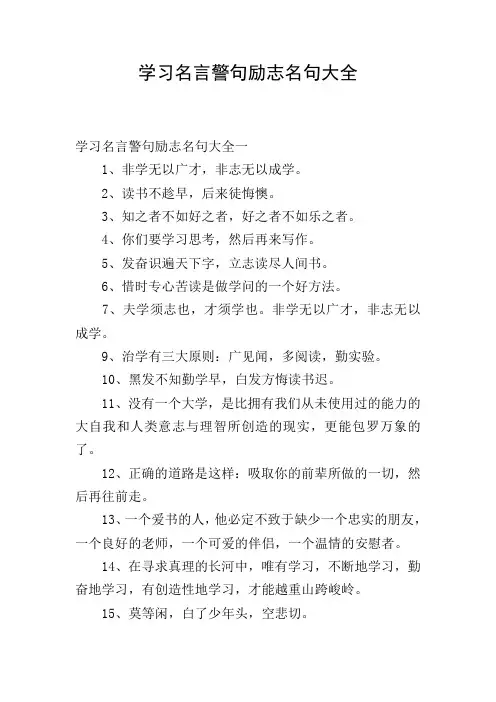 学习名言警句励志名句大全

学习名言警句励志名句大全一

1、非学无以广才，非志无以成学。

2、读书不趁早，后来徒悔懊。

3、知之者不如好之者，好之者不如乐之者。

4、你们要学习思考，然后再来写作。

5、发奋识遍天下字，立志读尽人间书。

6、惜时专心苦读是做学问的一个好方法。

7、夫学须志也，才须学也。非学无以广才，非志无以成学。

9、治学有三大原则：广见闻，多阅读，勤实验。

10、黑发不知勤学早，白发方悔读书迟。

11、没有一个大学，是比拥有我们从未使用过的能力的大自我和人类意志与理智所创造的现实，更能包罗万象的了。

12、正确的道路是这样：吸取你的前辈所做的一切，然后再往前走。

13、一个爱书的人，他必定不致于缺少一个忠实的朋友，一个良好的老师，一个可爱的伴侣，一个温情的安慰者。

14、在寻求真理的长河中，唯有学习，不断地学习，勤奋地学习，有创造性地学习，才能越重山跨峻岭。

15、莫等闲，白了少年头，空悲切。